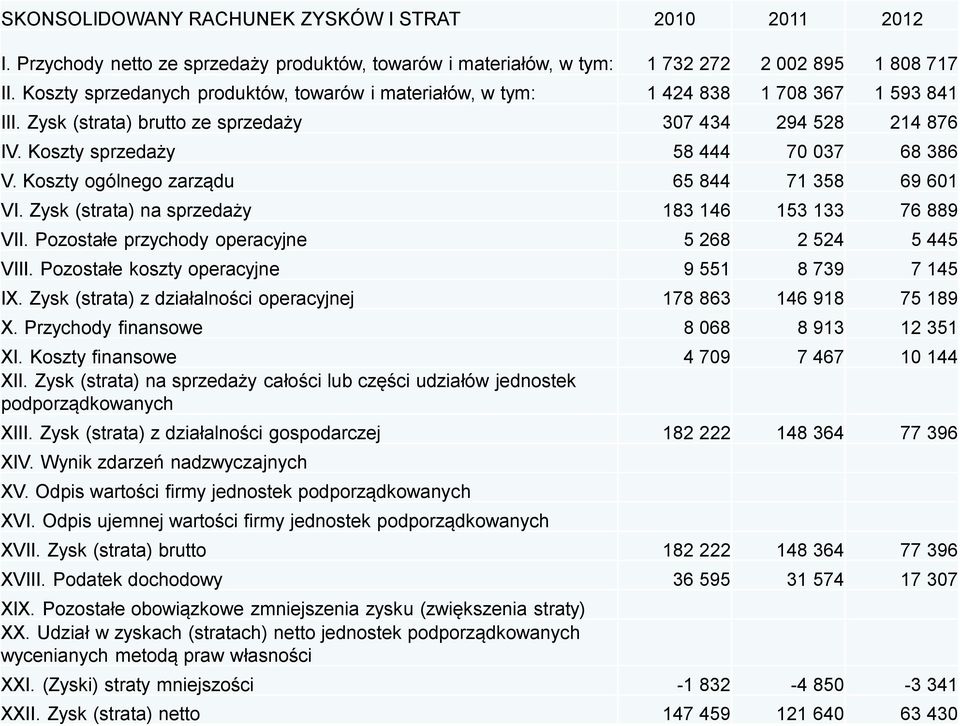 | SKONSOLIDOWANY RACHUNEK ZYSKÓW I STRAT | 2010 | 2011 | 2012 |
|---|---|---|---|
| I. Przychody netto ze sprzedaży produktów, towarów i materiałów, w tym: | 1 732 272 | 2 002 895 | 1 808 717 |
| II. Koszty sprzedanych produktów, towarów i materiałów, w tym: | 1 424 838 | 1 708 367 | 1 593 841 |
| III. Zysk (strata) brutto ze sprzedaży | 307 434 | 294 528 | 214 876 |
| IV. Koszty sprzedaży | 58 444 | 70 037 | 68 386 |
| V. Koszty ogólnego zarządu | 65 844 | 71 358 | 69 601 |
| VI. Zysk (strata) na sprzedaży | 183 146 | 153 133 | 76 889 |
| VII. Pozostałe przychody operacyjne | 5 268 | 2 524 | 5 445 |
| VIII. Pozostałe koszty operacyjne | 9 551 | 8 739 | 7 145 |
| IX. Zysk (strata) z działalności operacyjnej | 178 863 | 146 918 | 75 189 |
| X. Przychody finansowe | 8 068 | 8 913 | 12 351 |
| XI. Koszty finansowe | 4 709 | 7 467 | 10 144 |
| XII. Zysk (strata) na sprzedaży całości lub części udziałów jednostek podporządkowanych | | | |
| XIII. Zysk (strata) z działalności gospodarczej | 182 222 | 148 364 | 77 396 |
| XIV. Wynik zdarzeń nadzwyczajnych | | | |
| XV. Odpis wartości firmy jednostek podporządkowanych | | | |
| XVI. Odpis ujemnej wartości firmy jednostek podporządkowanych | | | |
| XVII. Zysk (strata) brutto | 182 222 | 148 364 | 77 396 |
| XVIII. Podatek dochodowy | 36 595 | 31 574 | 17 307 |
| XIX. Pozostałe obowiązkowe zmniejszenia zysku (zwiększenia straty) | | | |
| XX. Udział w zyskach (stratach) netto jednostek podporządkowanych wycenianych metodą praw własności | | | |
| XXI. (Zyski) straty mniejszości | -1 832 | -4 850 | -3 341 |
| XXII. Zysk (strata) netto | 147 459 | 121 640 | 63 430 |